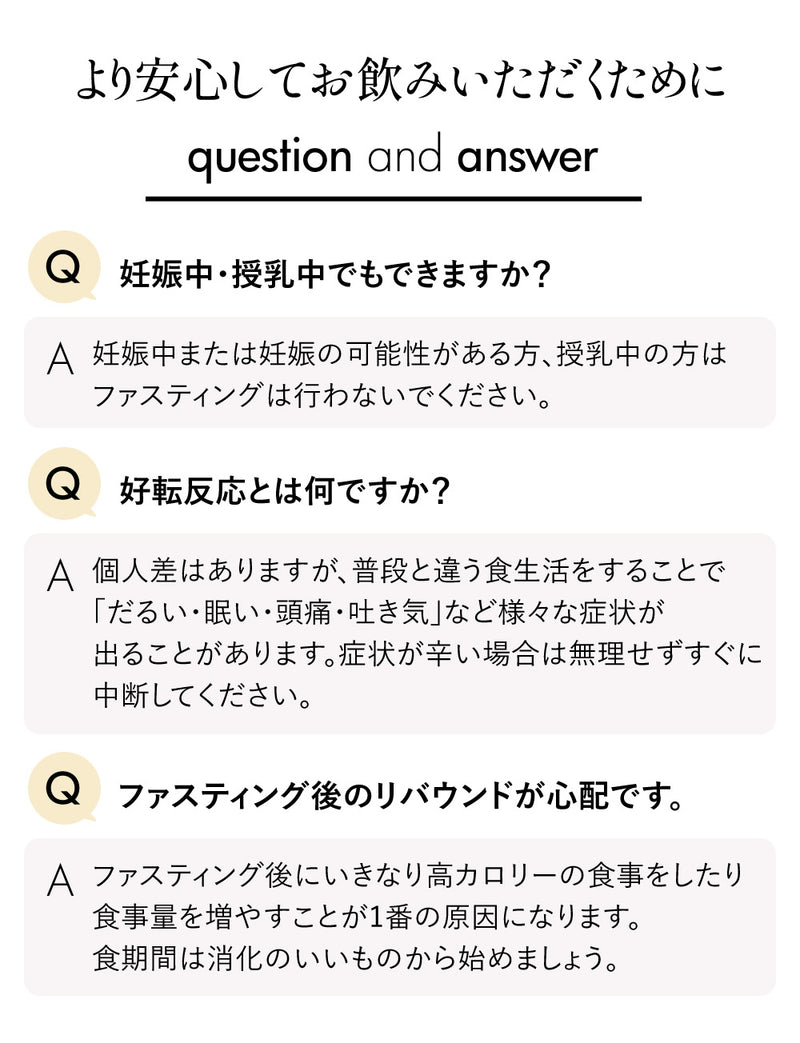 より安心してお飲みいただくために

question and answer

Q

妊娠中・授乳中でもできますか？

A

妊娠中または妊娠の可能性がある方、授乳中の方はファスティングは行わないでください。

Q

好転反応とは何ですか？

A

個人差はありますが、普段と違う食生活をすることで「だるい・眠い・頭痛・吐き気」など様々な症状が出ることがあります。症状が辛い場合は無理せずすぐに中断してください。

Q

ファスティング後のリバウンドが心配です。

A

ファスティング後にいきなり高カロリーの食事をしたり食事量を増やすことが1番の原因になります。食期間は消化のいいものから始めましょう。